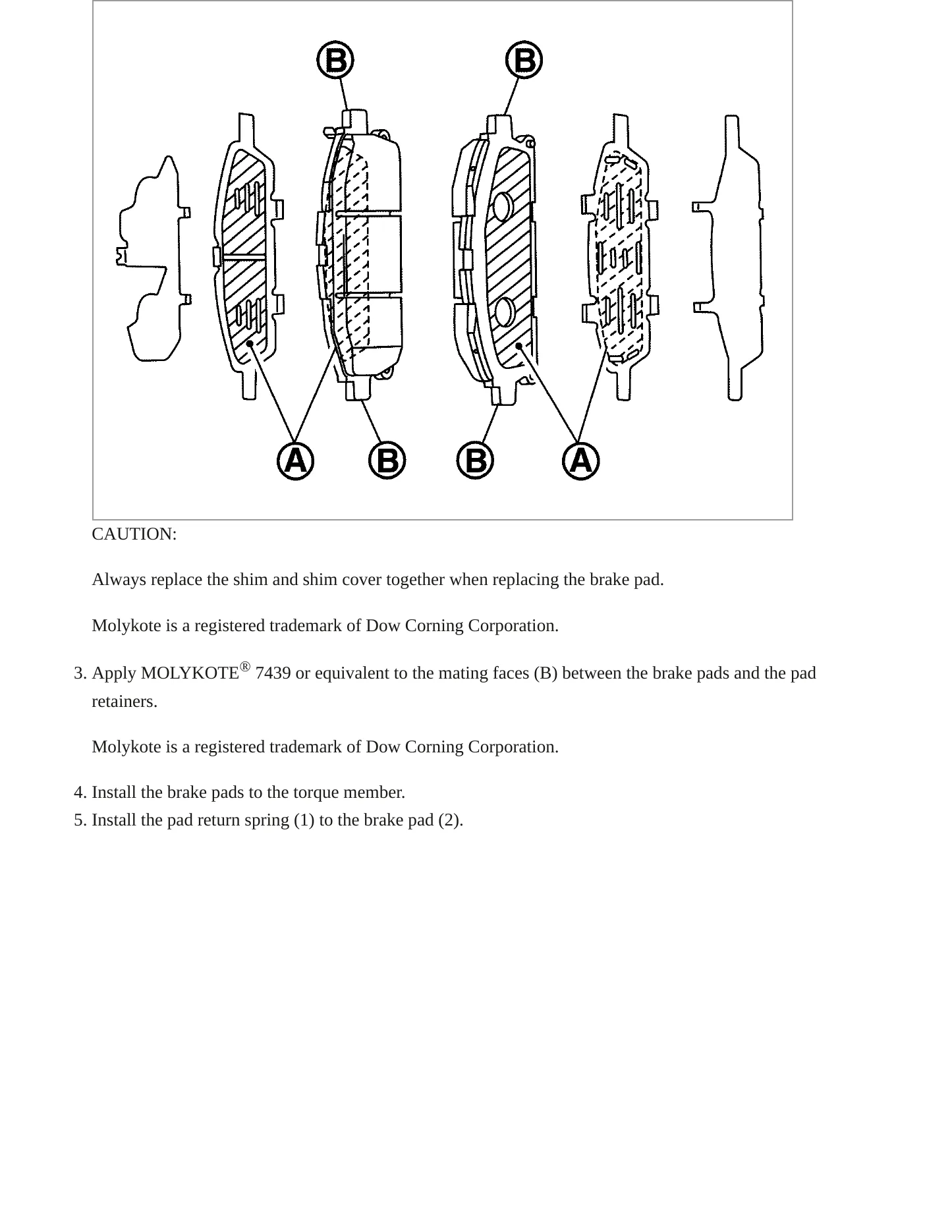 B
B
A
B
B
A

CAUTION:

Always replace the shim and shim cover together when replacing the brake pad.

Molykote is a registered trademark of Dow Corning Corporation.

3. Apply MOLYKOTE® 7439 or equivalent to the mating faces (B) between the brake pads and the pad retainers.

Molykote is a registered trademark of Dow Corning Corporation.

4. Install the brake pads to the torque member.
5. Install the pad return spring (1) to the brake pad (2).